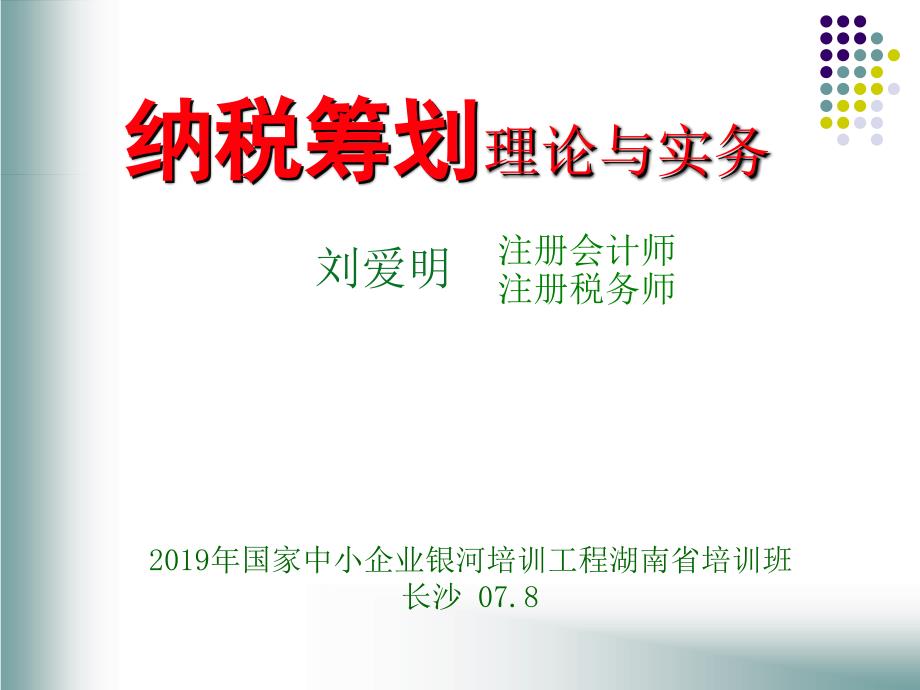 纳税筹划理论与实务

刘爱明 注册会计师
注册税务师

2019年国家中小企业银河培训工程湖南省培训班
长沙 07.8